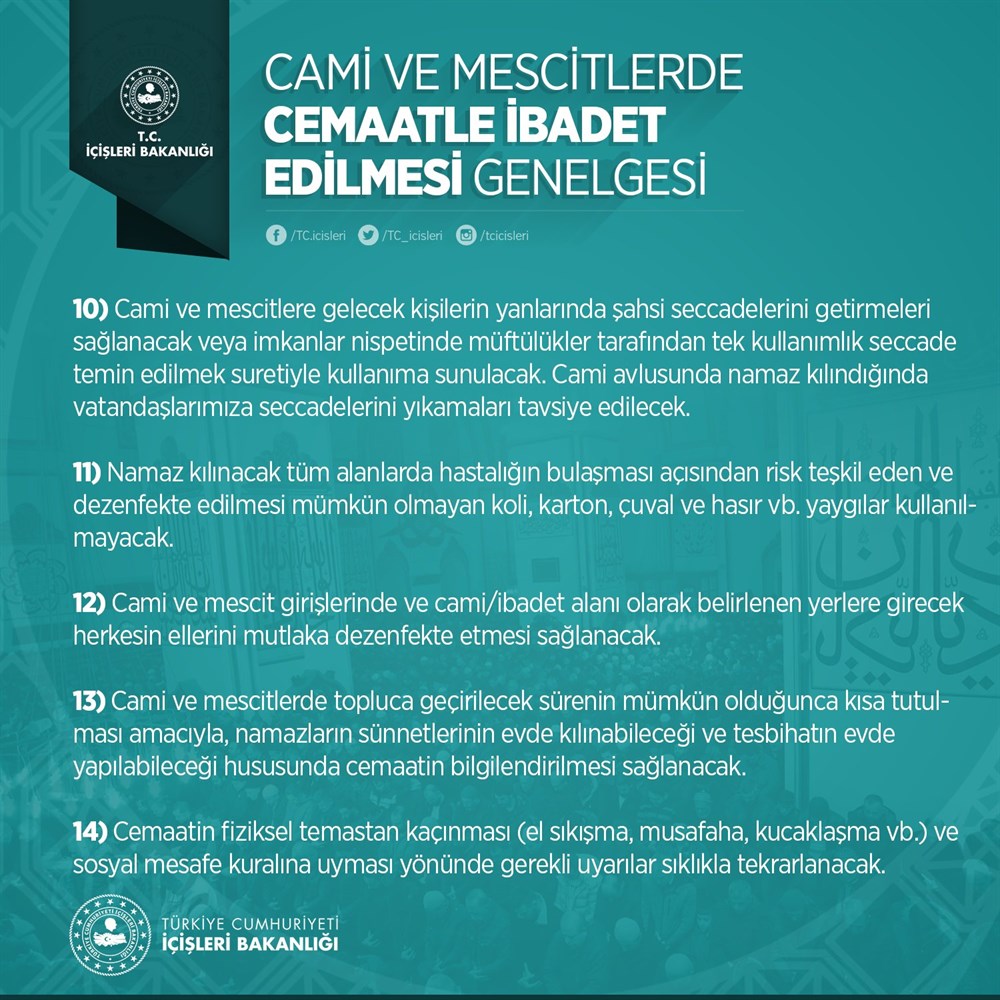 T.C.
İÇİŞLERİ BAKANLIĞI

CAMİ VE MESCİTLERDE CEMAATLE İBADET EDİLMESİ GENELGESİ

/TC.icisleri /TC_icisleri /tcicisleri

10) Cami ve mescitlere gelecek kişilerin yanlarında şahsi seccadelerini getirmeleri sağlanacak veya imkanlar nispetinde müftülükler tarafından tek kullanımlık seccade temin edilmek suretiyle kullanıma sunulacak. Cami avlusunda namaz kılındığında vatandaşlarımıza seccadelerini yıkamaları tavsiye edilecek.

11) Namaz kılınacak tüm alanlarda hastalığın bulaşması açısından risk teşkil eden ve dezenfekte edilmesi mümkün olmayan koli, karton, çuval ve hasır vb. yaygılar kullanılmayacak.

12) Cami ve mescit girişlerinde ve cami/ibadet alanı olarak belirlenen yerlere girecek herkesin ellerini mutlaka dezenfekte etmesi sağlanacak.

13) Cami ve mescitlerde topluca geçirilecek sürenin mümkün olduğunca kısa tutulması amacıyla, namazların sünnetlerinin evde kılınabileceği ve tesbihatın evde yapılabileceği hususunda cemaatin bilgilendirilmesi sağlanacak.

14) Cemaatin fiziksel temastan kaçınması (el sıkışma, musafaha, kucaklaşma vb.) ve sosyal mesafe kuralına uyması yönünde gerekli uyarılar sıklıkla tekrarlanacak.

TÜRKİYE CUMHURİYETİ
İÇİŞLERİ BAKANLIĞI